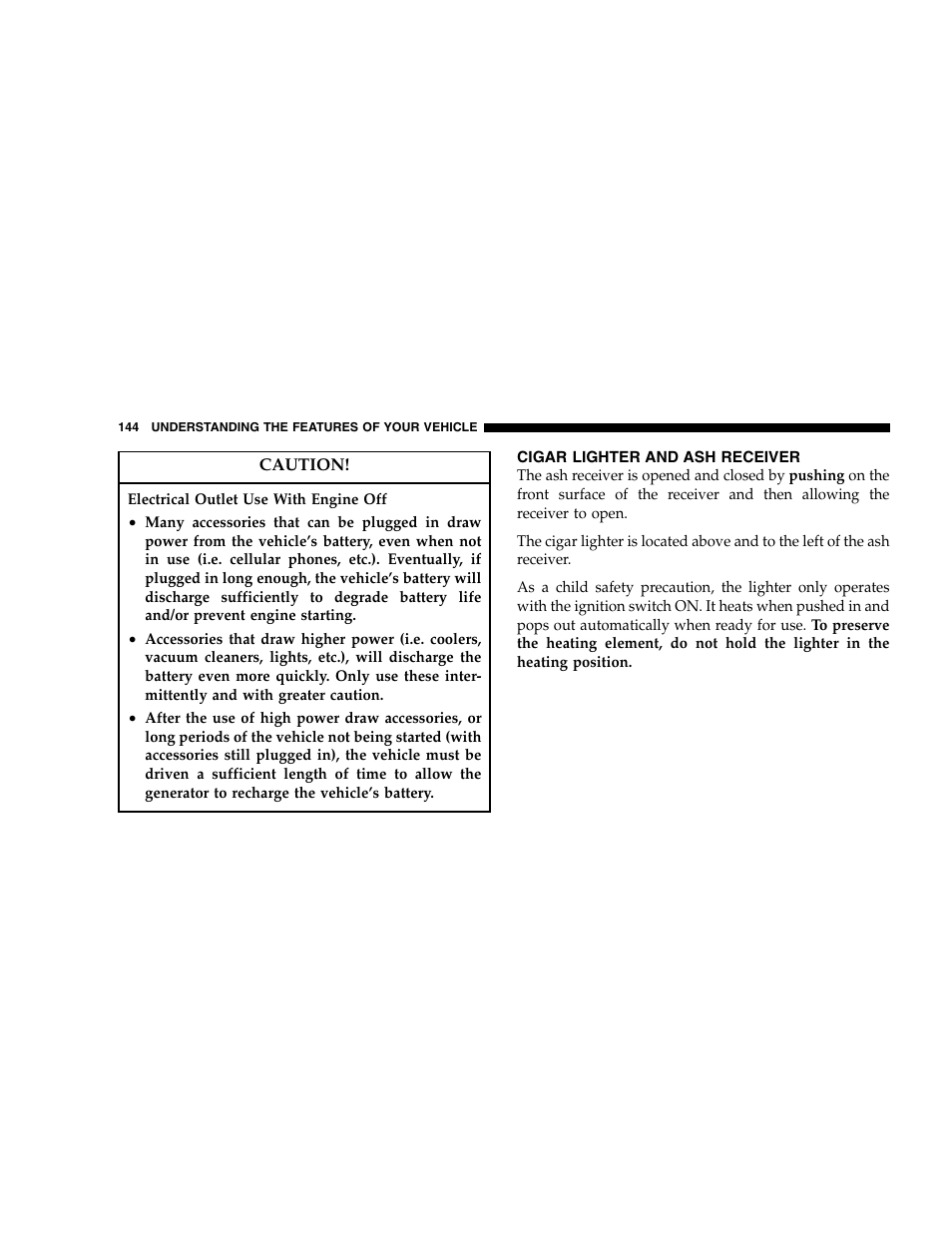 144 UNDERSTANDING THE FEATURES OF YOUR VEHICLE

CAUTION!

Electrical Outlet Use With Engine Off

• Many accessories that can be plugged in draw power from the vehicle's battery, even when not in use (i.e. cellular phones, etc.). Eventually, if plugged in long enough, the vehicle's battery will discharge sufficiently to degrade battery life and/or prevent engine starting.

• Accessories that draw higher power (i.e. coolers, vacuum cleaners, lights, etc.), will discharge the battery even more quickly. Only use these intermittently and with greater caution.

• After the use of high power draw accessories, or long periods of the vehicle not being started (with accessories still plugged in), the vehicle must be driven a sufficient length of time to allow the generator to recharge the vehicle's battery.

CIGAR LIGHTER AND ASH RECEIVER

The ash receiver is opened and closed by pushing on the front surface of the receiver and then allowing the receiver to open.

The cigar lighter is located above and to the left of the ash receiver.

As a child safety precaution, the lighter only operates with the ignition switch ON. It heats when pushed in and pops out automatically when ready for use. To preserve the heating element, do not hold the lighter in the heating position.